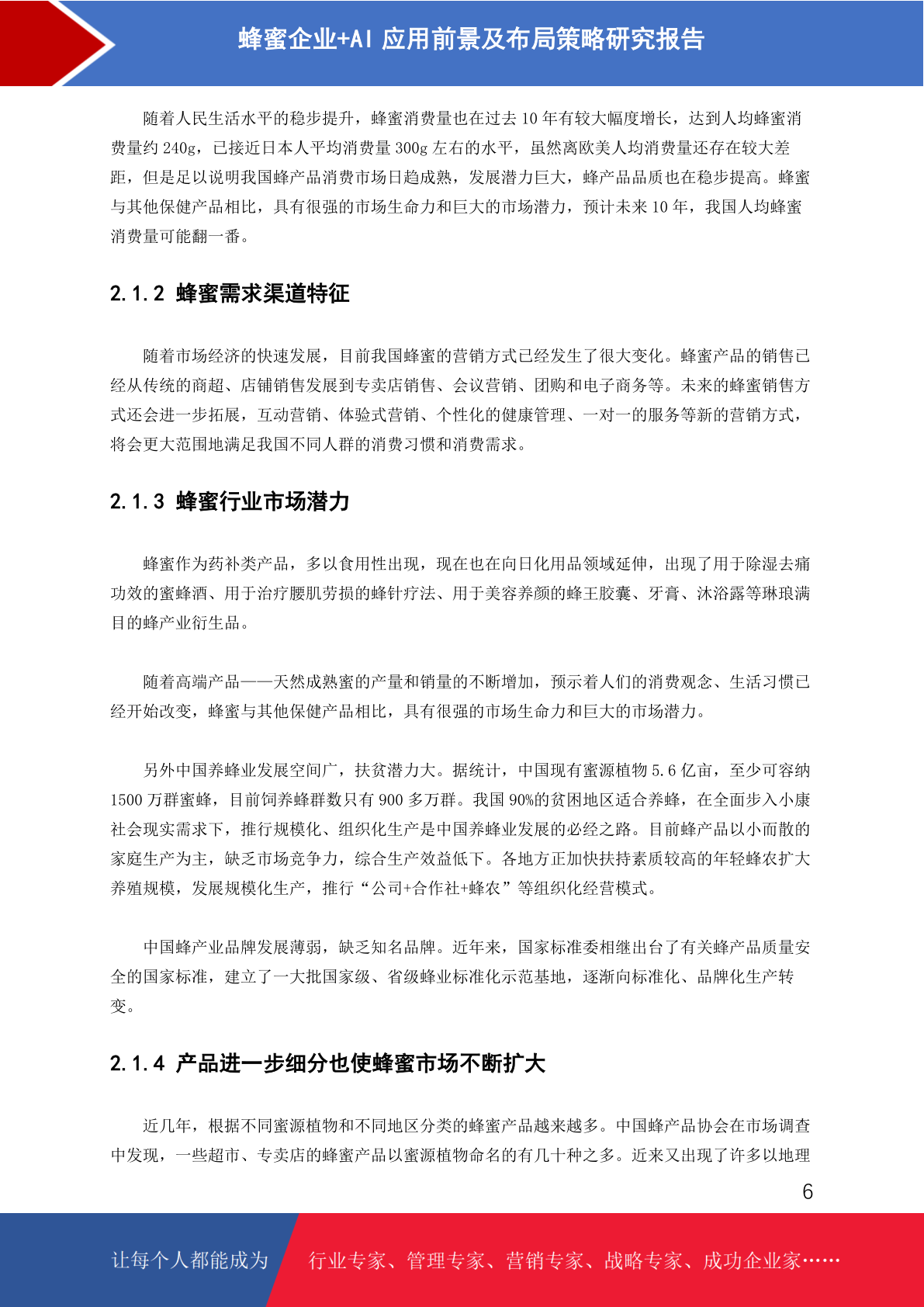 蜂蜜企业+AI 应用前景及布局策略研究报告

随着人民生活水平的稳步提升，蜂蜜消费量也在过去 10 年有较大幅度增长，达到人均蜂蜜消费量约 240g，已接近日本人平均消费量 300g 左右的水平，虽然离欧美人均消费量还存在较大差距，但是足以说明我国蜂产品消费市场日趋成熟，发展潜力巨大，蜂产品品质也在稳步提高。蜂蜜与其他保健产品相比，具有很强的市场生命力和巨大的市场潜力，预计未来 10 年，我国人均蜂蜜消费量可能翻一番。

2.1.2 蜂蜜需求渠道特征

随着市场经济的快速发展，目前我国蜂蜜的营销方式已经发生了很大变化。蜂蜜产品的销售已经从传统的商超、店铺销售发展到专卖店销售、会议营销、团购和电子商务等。未来的蜂蜜销售方式还会进一步拓展，互动营销、体验式营销、个性化的健康管理、一对一的服务等新的营销方式，将会更大范围地满足我国不同人群的消费习惯和消费需求。

2.1.3 蜂蜜行业市场潜力

蜂蜜作为药补类产品，多以食用性出现，现在也在向日化用品领域延伸，出现了用于除湿去痛功效的蜜蜂酒、用于治疗腰肌劳损的蜂针疗法、用于美容养颜的蜂王胶囊、牙膏、沐浴露等琳琅满目的蜂产业衍生品。

随着高端产品——天然成熟蜜的产量和销量的不断增加，预示着人们的消费观念、生活习惯已经开始改变，蜂蜜与其他保健产品相比，具有很强的市场生命力和巨大的市场潜力。

另外中国养蜂业发展空间广，扶贫潜力大。据统计，中国现有蜜源植物 5.6 亿亩，至少可容纳 1500 万群蜜蜂，目前饲养蜂群数只有 900 多万群。我国 90%的贫困地区适合养蜂，在全面步入小康社会现实需求下，推行规模化、组织化生产是中国养蜂业发展的必经之路。目前蜂产品以小而散的家庭生产为主，缺乏市场竞争力，综合生产效益低下。各地方正加快扶持素质较高的年轻蜂农扩大养殖规模，发展规模化生产，推行“公司+合作社+蜂农”等组织化经营模式。

中国蜂产业品牌发展薄弱，缺乏知名品牌。近年来，国家标准委相继出台了有关蜂产品质量安全的国家标准，建立了一大批国家级、省级蜂业标准化示范基地，逐渐向标准化、品牌化生产转变。

2.1.4 产品进一步细分也使蜂蜜市场不断扩大

近几年，根据不同蜜源植物和不同地区分类的蜂蜜产品越来越多。中国蜂产品协会在市场调查中发现，一些超市、专卖店的蜂蜜产品以蜜源植物命名的有几十种之多。近来又出现了许多以地理

6

让每个人都能成为 行业专家、管理专家、营销专家、战略专家、成功企业家……